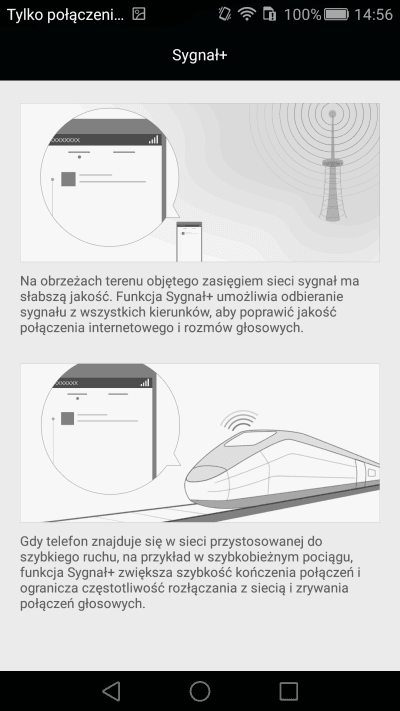 Tylko połączeni... 100% 14:56

Sygnał+

XXXXXXX

Na obrzeżach terenu objętego zasięgiem sieci sygnał ma słabszą jakość. Funkcja Sygnał+ umożliwia odbieranie sygnału z wszystkich kierunków, aby poprawić jakość połączenia internetowego i rozmów głosowych.

XXXXXXX

Gdy telefon znajduje się w sieci przystosowanej do szybkiego ruchu, na przykład w szybkobieżnym pociągu, funkcja Sygnał+ zwiększa szybkość kończenia połączeń i ogranicza częstotliwość rozłączania z siecią i zrywania połączeń głosowych.